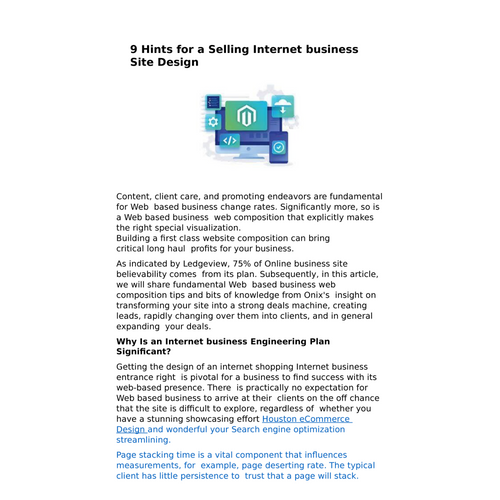 9 Hints for a Selling Internet business Site Design

Content, client care, and promoting endeavors are fundamental for Web based business change rates. Significantly more, so is a Web based business web composition that explicitly makes the right special visualization.
Building a first class website composition can bring critical long haul profits for your business.

As indicated by Ledgeview, 75% of Online business site believability comes from its plan. Subsequently, in this article, we will share fundamental Web based business web composition tips and bits of knowledge from Onix's insight on transforming your site into a strong deals machine, creating leads, rapidly changing over them into clients, and in general expanding your deals.

Why Is an Internet business Engineering Plan Significant?

Getting the design of an internet shopping Internet business entrance right is pivotal for a business to find success with its web-based presence. There is practically no expectation for Web based business to arrive at their clients on the off chance that the site is difficult to explore, regardless of whether you have a stunning showcasing effort Houston eCommerce Design and wonderful your Search engine optimization streamlining.

Page stacking time is a vital component that influences measurements, for example, page deserting rate. The typical client has little persistence to trust that a page will stack.